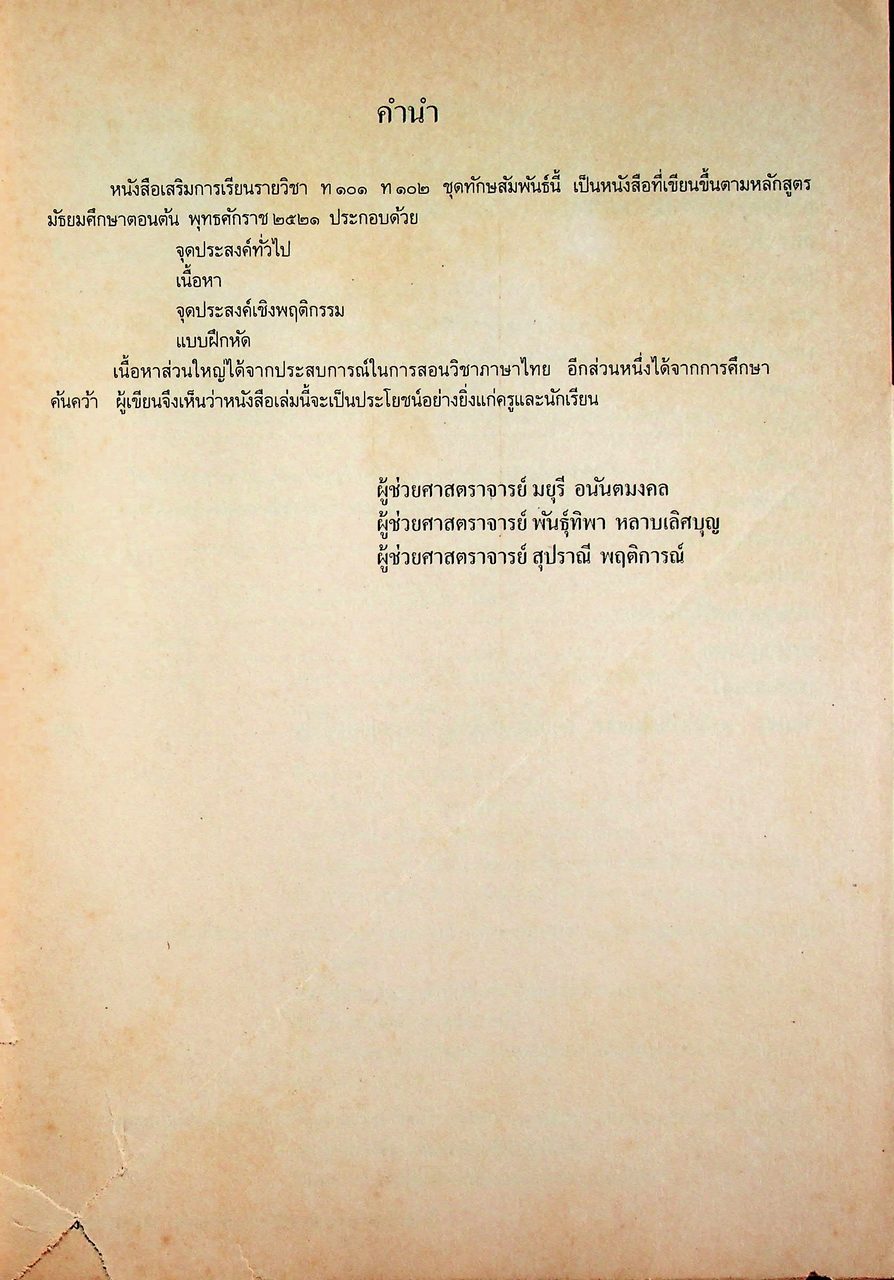 คำนำ

หนังสือเสริมการเรียนรายวิชา ท ๑๐๑ ท ๑๐๒ ชุดทักษสัมพันธ์นี้ เป็นหนังสือที่เขียนขึ้นตามหลักสูตรมัธยมศึกษาตอนต้น พุทธศักราช ๒๕๒๑ ประกอบด้วย

จุดประสงค์ทั่วไป

เนื้อหา

จุดประสงค์เชิงพฤติกรรม

แบบฝึกหัด

เนื้อหาส่วนใหญ่ได้จากประสบการณ์ในการสอนวิชาภาษาไทย อีกส่วนหนึ่งได้จากการศึกษาค้นคว้า ผู้เขียนจึงเห็นว่าหนังสือเล่มนี้จะเป็นประโยชน์อย่างยิ่งแก่ครูและนักเรียน

ผู้ช่วยศาสตราจารย์ มยุรี อนันตมงคล
ผู้ช่วยศาสตราจารย์ พันธุ์ทิพา หลาบเลิศบุญ
ผู้ช่วยศาสตราจารย์ สุปราณี พฤติการณ์